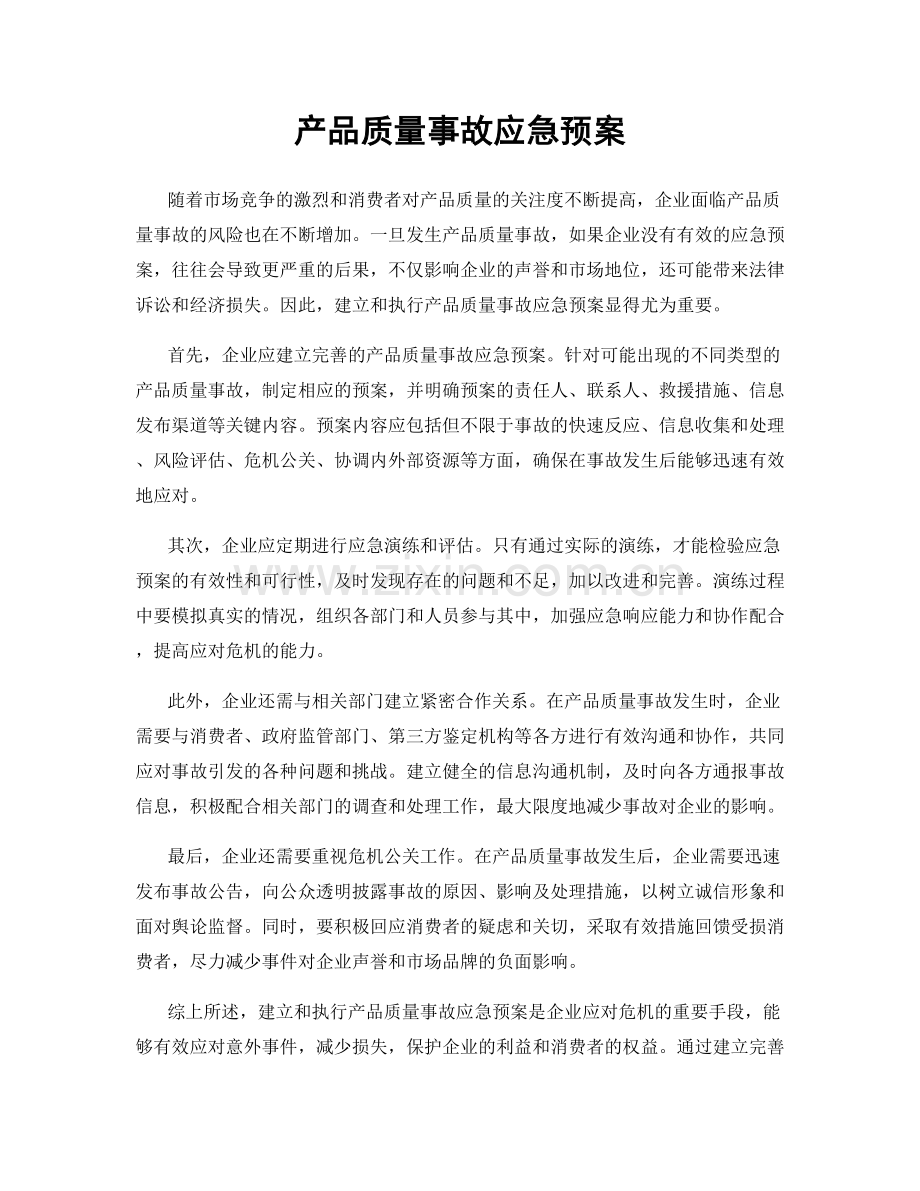 产品质量事故应急预案

随着市场竞争的激烈和消费者对产品质量的关注度不断提高，企业面临产品质量事故的风险也在不断增加。一旦发生产品质量事故，如果企业没有有效的应急预案，往往会导致更严重的后果，不仅影响企业的声誉和市场地位，还可能带来法律诉讼和经济损失。因此，建立和执行产品质量事故应急预案显得尤为重要。

首先，企业应建立完善的产品质量事故应急预案。针对可能出现的不同类型的产品质量事故，制定相应的预案，并明确预案的责任人、联系人、救援措施、信息发布渠道等关键内容。预案内容应包括但不限于事故的快速反应、信息收集和处理、风险评估、危机公关、协调内外部资源等方面，确保在事故发生后能够迅速有效地应对。

其次，企业应定期进行应急演练和评估。只有通过实际的演练，才能检验应急预案的有效性和可行性，及时发现存在的问题和不足，加以改进和完善。演练过程中要模拟真实的情况，组织各部门和人员参与其中，加强应急响应能力和协作配合，提高应对危机的能力。

此外，企业还需与相关部门建立紧密合作关系。在产品质量事故发生时，企业需要与消费者、政府监管部门、第三方鉴定机构等各方进行有效沟通和协作，共同应对事故引发的各种问题和挑战。建立健全的信息沟通机制，及时向各方通报事故信息，积极配合相关部门的调查和处理工作，最大限度地减少事故对企业的影响。

最后，企业还需要重视危机公关工作。在产品质量事故发生后，企业需要迅速发布事故公告，向公众透明披露事故的原因、影响及处理措施，以树立诚信形象和面对舆论监督。同时，要积极回应消费者的疑虑和关切，采取有效措施回馈受损消费者，尽力减少事件对企业声誉和市场品牌的负面影响。

综上所述，建立和执行产品质量事故应急预案是企业应对危机的重要手段，能够有效应对意外事件，减少损失，保护企业的利益和消费者的权益。通过建立完善

www.zixin.com.cn